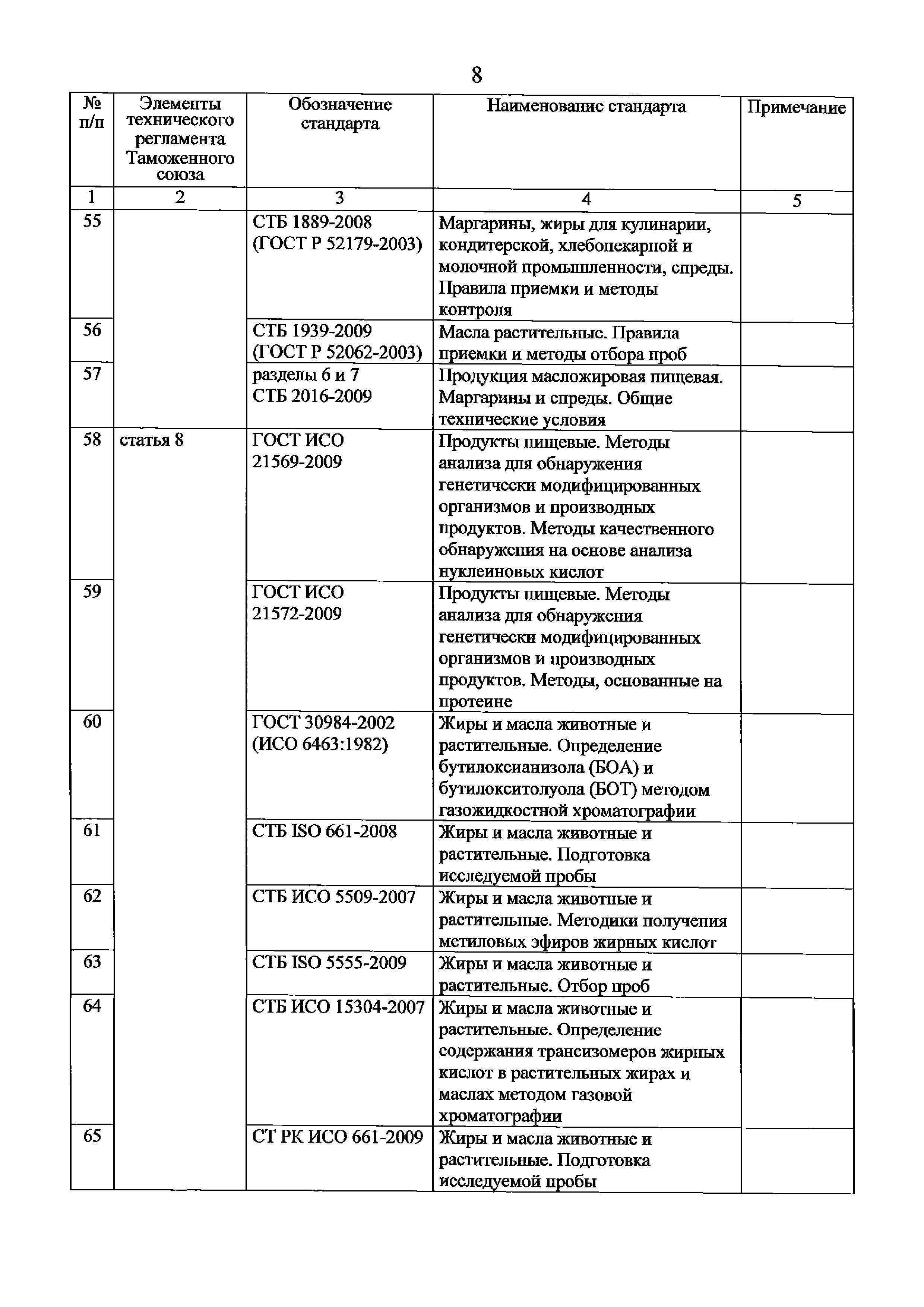 8

| № п/п | Элементы технического регламента Таможенного союза | Обозначение стандарта | Наименование стандарта | Примечание |
|---|---|---|---|---|
| 1 | 2 | 3 | 4 | 5 |
| 55 | | СТБ 1889-2008 (ГОСТ Р 52179-2003) | Маргарины, жиры для кулинарии, кондитерской, хлебопекарной и молочной промышленности, спреды. Правила приемки и методы контроля | |
| 56 | | СТБ 1939-2009 (ГОСТ Р 52062-2003) | Масла растительные. Правила приемки и методы отбора проб | |
| 57 | | разделы 6 и 7 СТБ 2016-2009 | Продукция масложировая пищевая. Маргарины и спреды. Общие технические условия | |
| 58 | статья 8 | ГОСТ ИСО 21569-2009 | Продукты пищевые. Методы анализа для обнаружения генетически модифицированных организмов и производных продуктов. Методы качественного обнаружения на основе анализа нуклеиновых кислот | |
| 59 | | ГОСТ ИСО 21572-2009 | Продукты пищевые. Методы анализа для обнаружения генетически модифицированных организмов и производных продуктов. Методы, основанные на протеине | |
| 60 | | ГОСТ 30984-2002 (ИСО 6463:1982) | Жиры и масла животные и растительные. Определение бутилоксианизола (БОА) и бутилокситолуола (БОТ) методом газожидкостной хроматографии | |
| 61 | | СТБ ISO 661-2008 | Жиры и масла животные и растительные. Подготовка исследуемой пробы | |
| 62 | | СТБ ИСО 5509-2007 | Жиры и масла животные и растительные. Методики получения метиловых эфиров жирных кислот | |
| 63 | | СТБ ISO 5555-2009 | Жиры и масла животные и растительные. Отбор проб | |
| 64 | | СТБ ИСО 15304-2007 | Жиры и масла животные и растительные. Определение содержания трансизомеров жирных кислот в растительных жирах и маслах методом газовой хроматографии | |
| 65 | | СТ РК ИСО 661-2009 | Жиры и масла животные и растительные. Подготовка исследуемой пробы | |